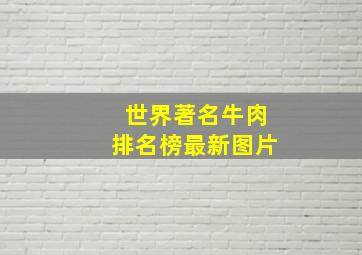 世界著名牛肉
排名榜最新图片